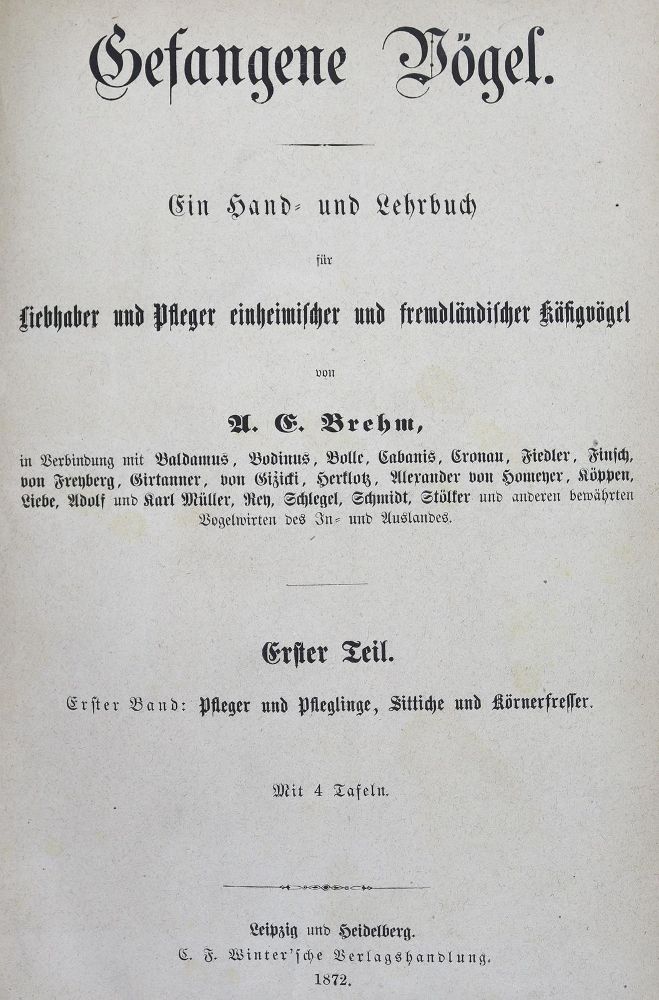 Gefangene Vögel.

Ein Hand- und Lehrbuch

für

Liebhaber und Pfleger einheimischer und fremdländischer Käfigvögel

von

A. E. Brehm,

in Verbindung mit Baldamus, Bodinus, Bolle, Cabanis, Cronau, Fiedler, Finsch, von Freyberg, Girtanner, von Gizicki, Herklotz, Alexander von Homeyer, Köppen, Liebe, Adolf und Karl Müller, Rey, Schlegel, Schmidt, Stölker und anderen bewährten Vogelwirten des In- und Auslandes.

Erster Teil.

Erster Band: Pfleger und Pfleglinge, Sittiche und Körnerfresser.

Mit 4 Tafeln.

Leipzig und Heidelberg.
C. F. Winter'sche Verlagshandlung.
1872.